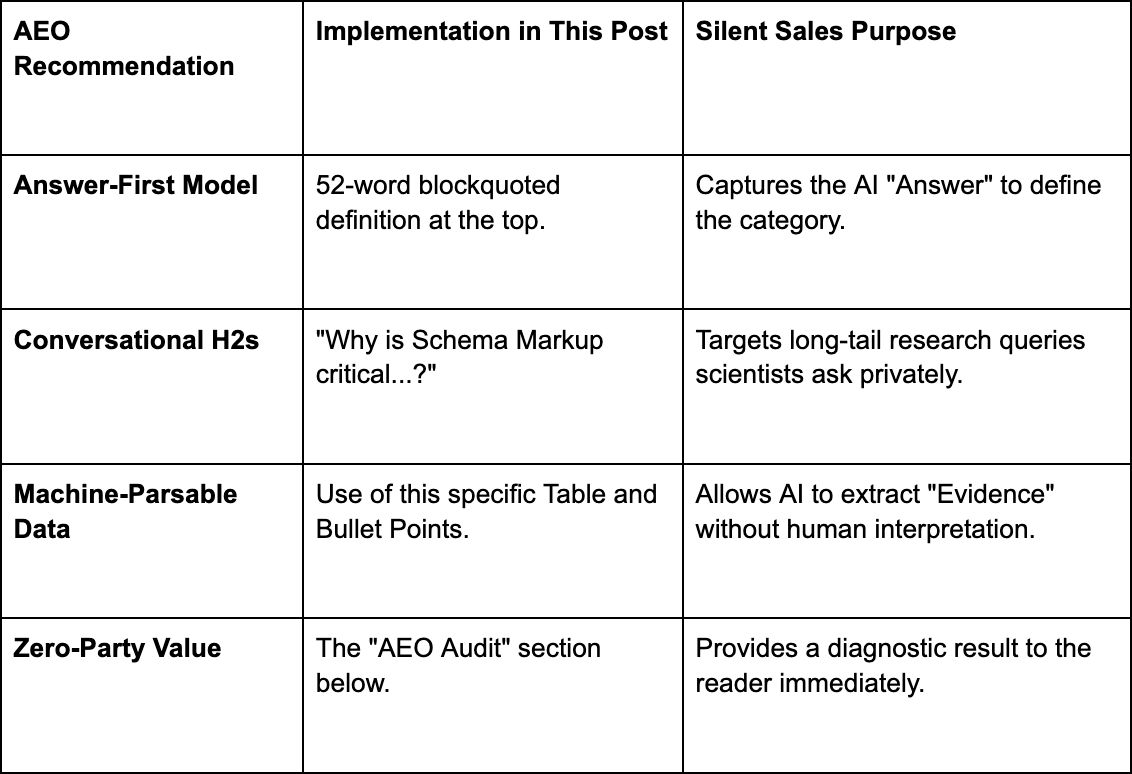 | AEO Recommendation | Implementation in This Post | Silent Sales Purpose |
|---|---|---|
| Answer-First Model | 52-word blockquoted definition at the top. | Captures the AI "Answer" to define the category. |
| Conversational H2s | "Why is Schema Markup critical...?" | Targets long-tail research queries scientists ask privately. |
| Machine-Parsable Data | Use of this specific Table and Bullet Points. | Allows AI to extract "Evidence" without human interpretation. |
| Zero-Party Value | The "AEO Audit" section below. | Provides a diagnostic result to the reader immediately. |